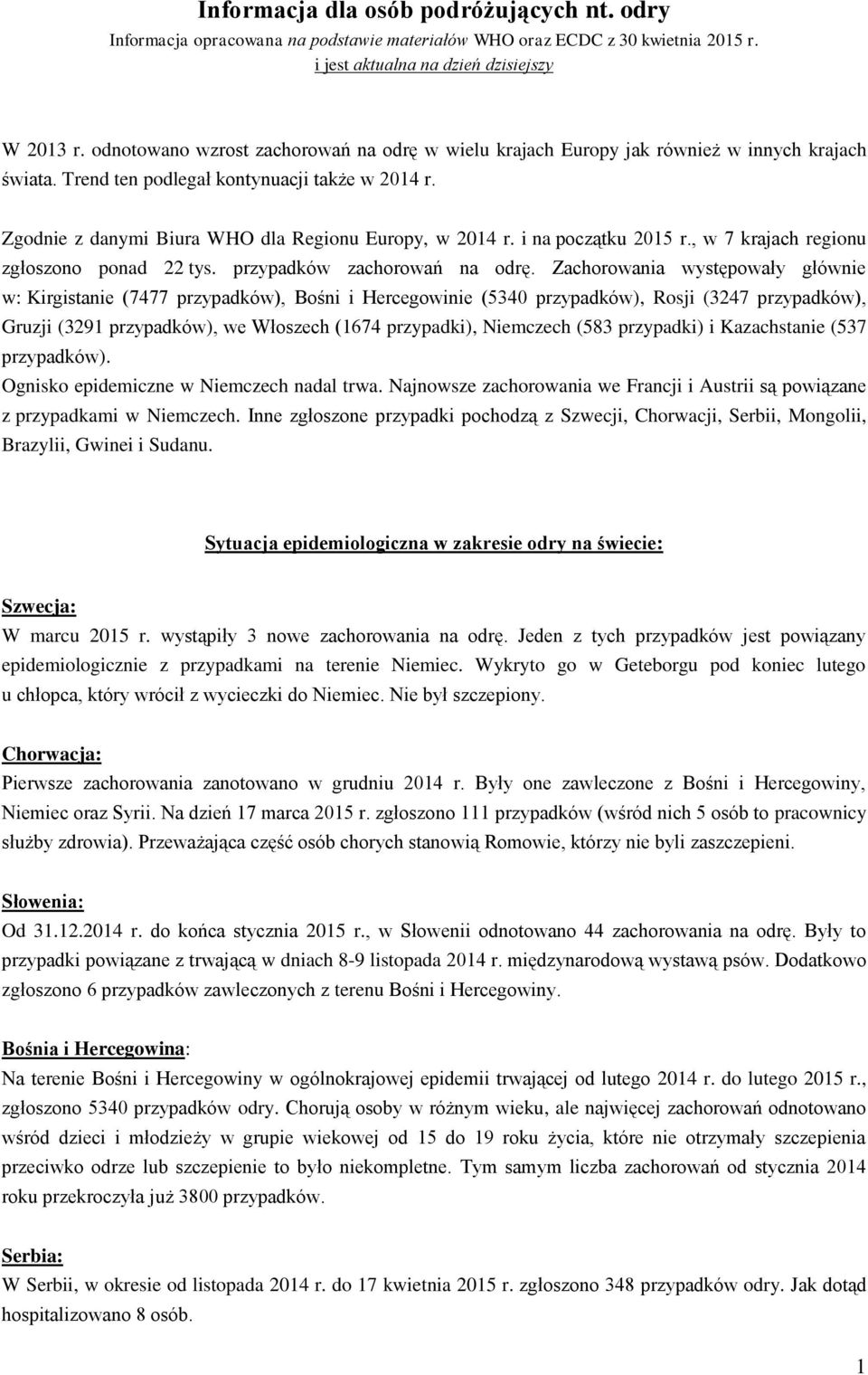 Informacja dla osób podróżujących nt. odry
Informacja opracowana na podstawie materiałów WHO oraz ECDC z 30 kwietnia 2015 r. i jest aktualna na dzień dzisiejszy

W 2013 r. odnotowano wzrost zachorowań na odrę w wielu krajach Europy jak również w innych krajach świata. Trend ten podlegał kontynuacji także w 2014 r.

Zgodnie z danymi Biura WHO dla Regionu Europy, w 2014 r. i na początku 2015 r., w 7 krajach regionu zgłoszono ponad 22 tys. przypadków zachorowań na odrę. Zachorowania występowały głównie w: Kirgistanie (7477 przypadków), Bośni i Hercegowinie (5340 przypadków), Rosji (3247 przypadków), Gruzji (3291 przypadków), we Włoszech (1674 przypadki), Niemczech (583 przypadki) i Kazachstanie (537 przypadków).
Ognisko epidemiczne w Niemczech nadal trwa. Najnowsze zachorowania we Francji i Austrii są powiązane z przypadkami w Niemczech. Inne zgłoszone przypadki pochodzą z Szwecji, Chorwacji, Serbii, Mongolii, Brazylii, Gwinei i Sudanu.

Sytuacja epidemiologiczna w zakresie odry na świecie:

Szwecja:
W marcu 2015 r. wystąpiły 3 nowe zachorowania na odrę. Jeden z tych przypadków jest powiązany epidemiologicznie z przypadkami na terenie Niemiec. Wykryto go w Geteborgu pod koniec lutego u chłopca, który wrócił z wycieczki do Niemiec. Nie był szczepiony.

Chorwacja:
Pierwsze zachorowania zanotowano w grudniu 2014 r. Były one zawleczone z Bośni i Hercegowiny, Niemiec oraz Syrii. Na dzień 17 marca 2015 r. zgłoszono 111 przypadków (wśród nich 5 osób to pracownicy służby zdrowia). Przeważająca część osób chorych stanowią Romowie, którzy nie byli zaszczepieni.

Słowenia:
Od 31.12.2014 r. do końca stycznia 2015 r., w Słowenii odnotowano 44 zachorowania na odrę. Były to przypadki powiązane z trwającą w dniach 8-9 listopada 2014 r. międzynarodową wystawą psów. Dodatkowo zgłoszono 6 przypadków zawleczonych z terenu Bośni i Hercegowiny.

Bośnia i Hercegowina:
Na terenie Bośni i Hercegowiny w ogólnokrajowej epidemii trwającej od lutego 2014 r. do lutego 2015 r., zgłoszono 5340 przypadków odry. Chorują osoby w różnym wieku, ale najwięcej zachorowań odnotowano wśród dzieci i młodzieży w grupie wiekowej od 15 do 19 roku życia, które nie otrzymały szczepienia przeciwko odrze lub szczepienie to było niekompletne. Tym samym liczba zachorowań od stycznia 2014 roku przekroczyła już 3800 przypadków.

Serbia:
W Serbii, w okresie od listopada 2014 r. do 17 kwietnia 2015 r. zgłoszono 348 przypadków odry. Jak dotąd hospitalizowano 8 osób.

1